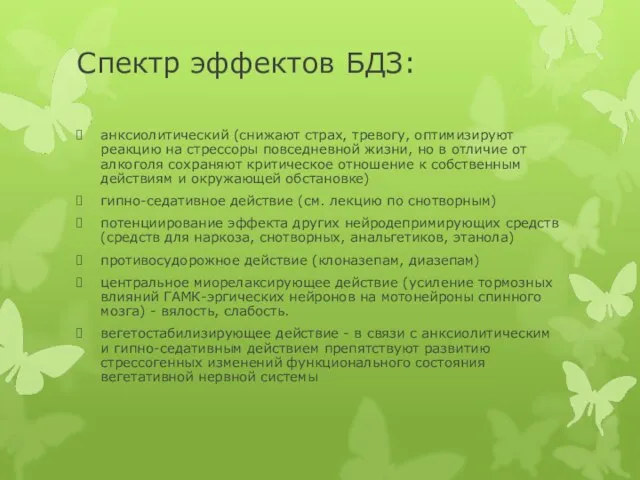 Спектр эффектов БДЗ:

анксиолитический (снижают страх, тревогу, оптимизируют реакцию на стрессоры повседневной жизни, но в отличие от алкоголя сохраняют критическое отношение к собственным действиям и окружающей обстановке)

гипно-седативное действие (см. лекцию по снотворным)

потенциирование эффекта других нейродепримирующих средств (средств для наркоза, снотворных, анальгетиков, этанола)

противосудорожное действие (клоназепам, диазепам)

центральное миорелаксирующее действие (усиление тормозных влияний ГАМК-эргических нейронов на мотонейроны спинного мозга) - вялость, слабость.

вегетостабилизирующее действие - в связи с анксиолитическим и гипно-седативным действием препятствуют развитию стрессогенных изменений функционального состояния вегетативной нервной системы